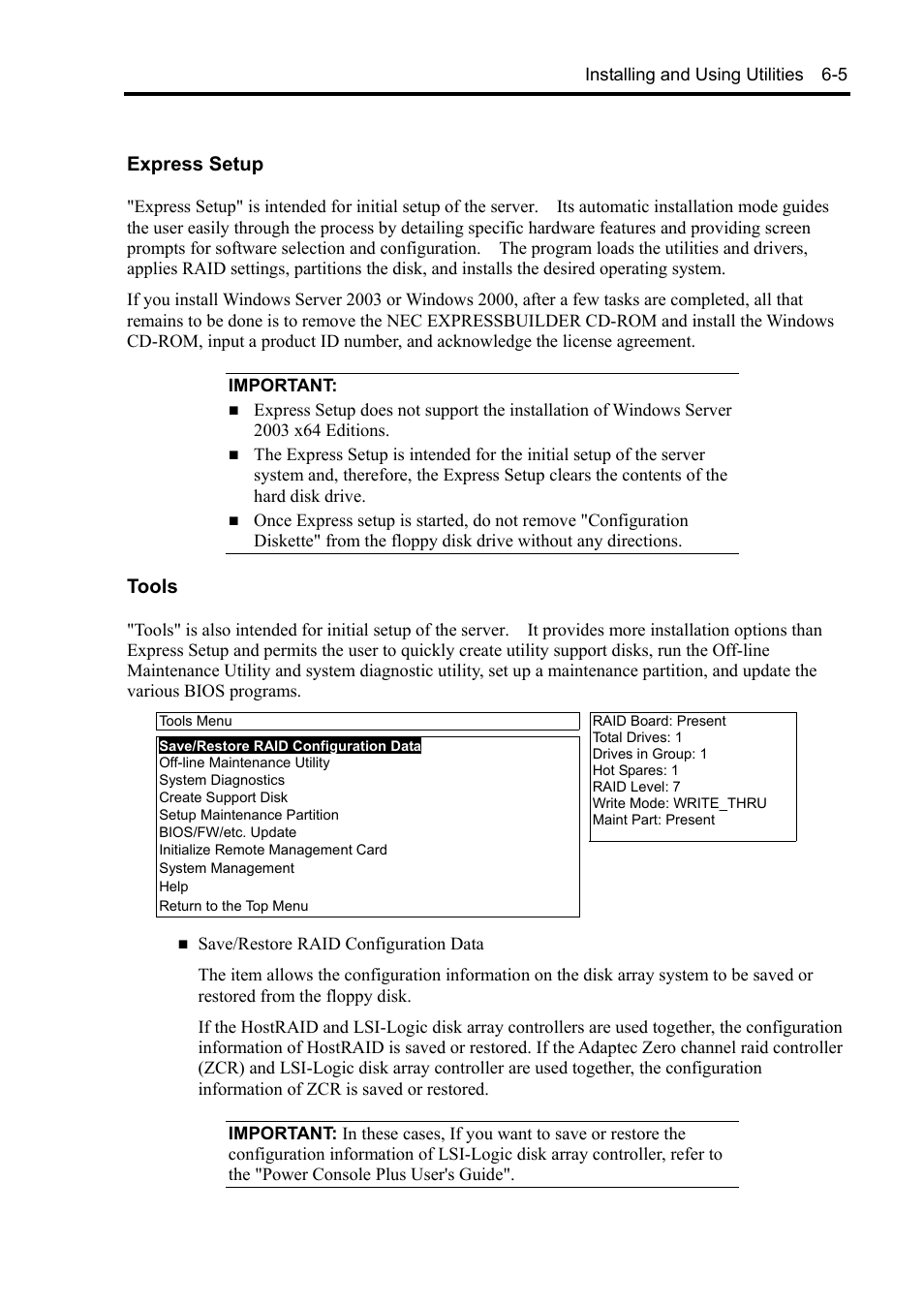 Installing and Using Utilities 6-5

Express Setup

"Express Setup" is intended for initial setup of the server. Its automatic installation mode guides the user easily through the process by detailing specific hardware features and providing screen prompts for software selection and configuration. The program loads the utilities and drivers, applies RAID settings, partitions the disk, and installs the desired operating system.

If you install Windows Server 2003 or Windows 2000, after a few tasks are completed, all that remains to be done is to remove the NEC EXPRESSBUILDER CD-ROM and install the Windows CD-ROM, input a product ID number, and acknowledge the license agreement.

IMPORTANT:
■ Express Setup does not support the installation of Windows Server 2003 x64 Editions.
■ The Express Setup is intended for the initial setup of the server system and, therefore, the Express Setup clears the contents of the hard disk drive.
■ Once Express setup is started, do not remove "Configuration Diskette" from the floppy disk drive without any directions.

Tools

"Tools" is also intended for initial setup of the server. It provides more installation options than Express Setup and permits the user to quickly create utility support disks, run the Off-line Maintenance Utility and system diagnostic utility, set up a maintenance partition, and update the various BIOS programs.

Tools Menu
Save/Restore RAID Configuration Data
Off-line Maintenance Utility
System Diagnostics
Create Support Disk
Setup Maintenance Partition
BIOS/FW/etc. Update
Initialize Remote Management Card
System Management
Help
Return to the Top Menu

RAID Board: Present
Total Drives: 1
Drives in Group: 1
Hot Spares: 1
RAID Level: 7
Write Mode: WRITE_THRU
Maint Part: Present

■ Save/Restore RAID Configuration Data

The item allows the configuration information on the disk array system to be saved or restored from the floppy disk.

If the HostRAID and LSI-Logic disk array controllers are used together, the configuration information of HostRAID is saved or restored. If the Adaptec Zero channel raid controller (ZCR) and LSI-Logic disk array controller are used together, the configuration information of ZCR is saved or restored.

IMPORTANT: In these cases, If you want to save or restore the configuration information of LSI-Logic disk array controller, refer to the "Power Console Plus User's Guide".